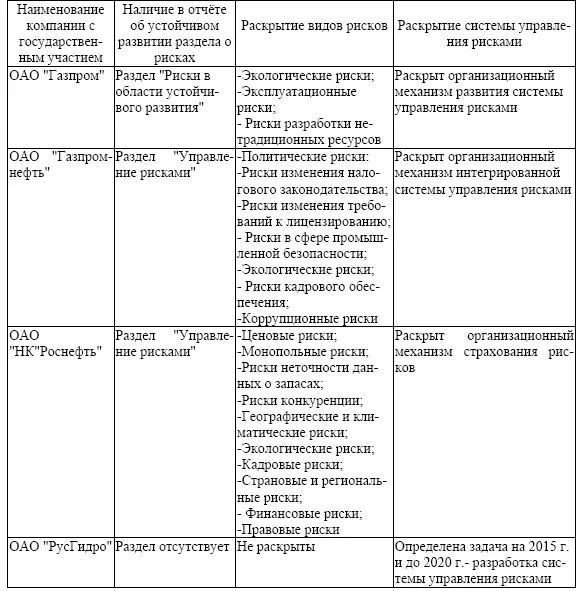 | Наименование компании с государственным участием | Наличие в отчёте об устойчивом развитии раздела о рисках | Раскрытие видов рисков | Раскрытие системы управления рисками |
|---|---|---|---|
| ОАО "Газпром" | Раздел "Риски в области устойчивого развития" | -Экологические риски; -Эксплуатационные риски; - Риски разработки нетрадиционных ресурсов | Раскрыт организационный механизм развития системы управления рисками |
| ОАО "Газпромнефть" | Раздел "Управление рисками" | -Политические риски: -Риски изменения налогового законодательства; -Риски изменения требований к лицензированию; - Риски в сфере промышленной безопасности; -Экологические риски; - Риски кадрового обеспечения; -Коррупционные риски | Раскрыт организационный механизм интегрированной системы управления рисками |
| ОАО "НК"Роснефть" | Раздел "Управление рисками" | -Ценовые риски; -Монопольные риски; -Риски неточности данных о запасах; -Риски конкуренции; -Географические и климатические риски; -Экологические риски; -Кадровые риски; -Страновые и региональные риски; - Финансовые риски; -Правовые риски | Раскрыт организационный механизм страхования рисков |
| ОАО "РусГидро" | Раздел отсутствует | Не раскрыты | Определена задача на 2015 г. и до 2020 г.- разработка системы управления рисками |